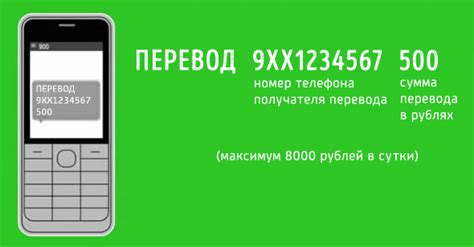 900

ПЕРЕВОД
9XX1234567
500

ПЕРЕВОД 9XX1234567 500

номер телефона получателя перевода

сумма перевода в рублях

(максимум 8000 рублей в сутки)